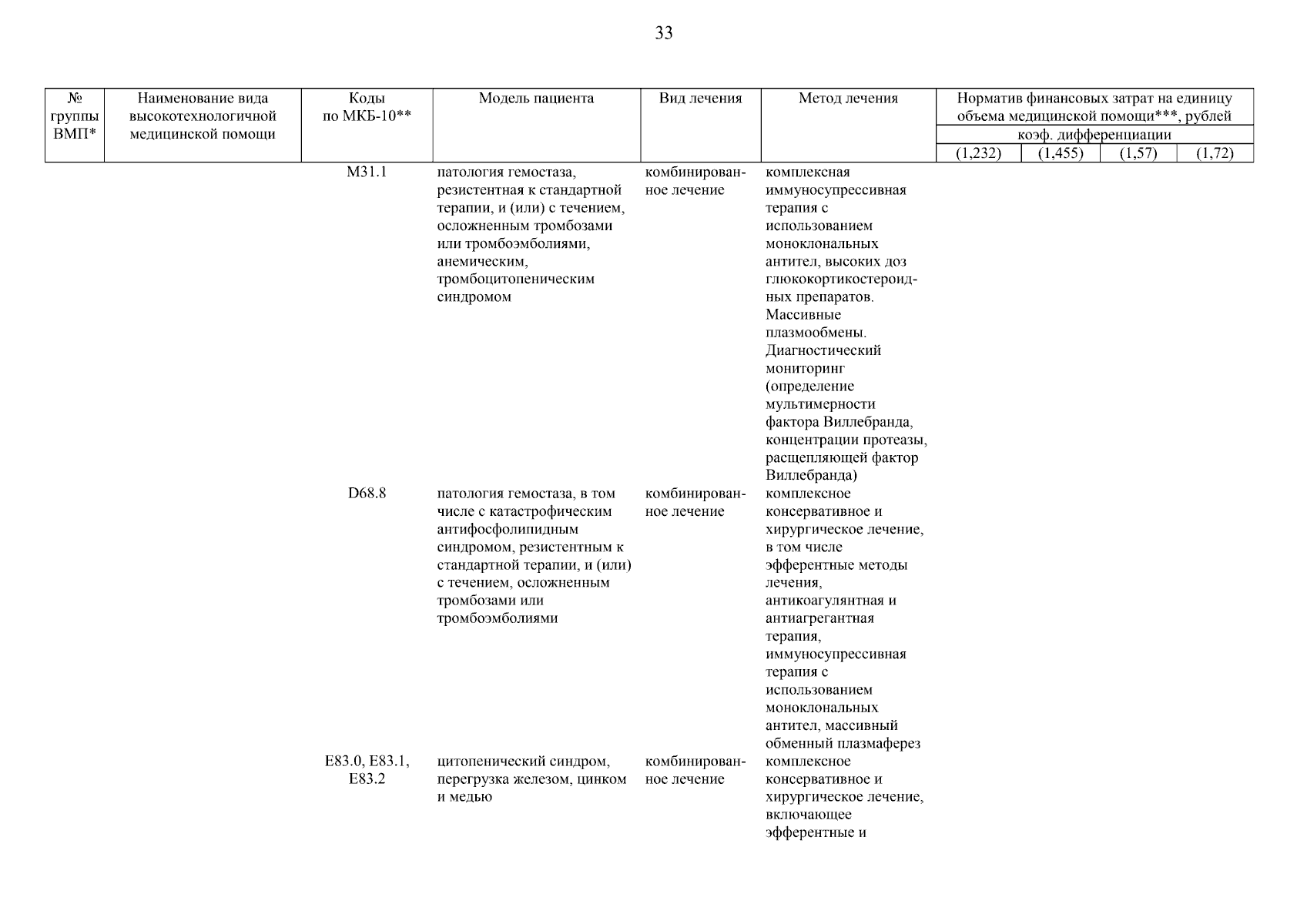 33

| № группы ВМП* | Наименование вида высокотехнологичной медицинской помощи | Коды по МКБ-10** | Модель пациента | Вид лечения | Метод лечения | Норматив финансовых затрат на единицу объема медицинской помощи***, рублей коэф. дифференциации (1,232) | (1,455) | (1,57) | (1,72) |
|---|---|---|---|---|---|---|---|---|---|
| | | M31.1 | патология гемостаза, резистентная к стандартной терапии, и (или) с течением, осложненным тромбозами или тромбоэмболиями, анемическим, тромбоцитопеническим синдромом | комбинированное лечение | комплексная иммуносупрессивная терапия с использованием моноклональных антител, высоких доз глюкокортикостероидных препаратов. Массивные плазмообмены. Диагностический мониторинг (определение мультимерности фактора Виллебранда, концентрации протеазы, расщепляющей фактор Виллебранда) | | | | |
| | | D68.8 | патология гемостаза, в том числе с катастрофическим антифосфолипидным синдромом, резистентным к стандартной терапии, и (или) с течением, осложненным тромбозами или тромбоэмболиями | комбинированное лечение | комплексное консервативное и хирургическое лечение, в том числе эфферентные методы лечения, антикоагулянтная и антиагрегантная терапия, иммуносупрессивная терапия с использованием моноклональных антител, массивный обменный плазмаферез | | | | |
| | | E83.0, E83.1, E83.2 | цитопенический синдром, перегрузка железом, цинком и медью | комбинированное лечение | комплексное консервативное и хирургическое лечение, включающее эфферентные и | | | | |